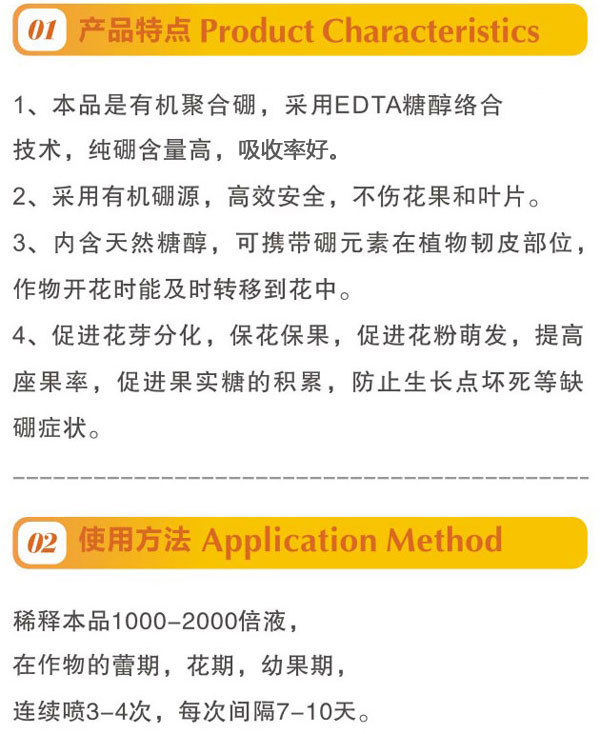 01 产品特点 Product Characteristics

1、本品是有机聚合硼，采用EDTA糖醇络合技术，纯硼含量高，吸收率好。

2、采用有机硼源，高效安全，不伤花果和叶片。

3、内含天然糖醇，可携带硼元素在植物韧皮部位，作物开花时能及时转移到花中。

4、促进花芽分化，保花保果，促进花粉萌发，提高座果率，促进果实糖的积累，防止生长点坏死等缺硼症状。

02 使用方法 Application Method

稀释本品1000-2000倍液，
在作物的蕾期，花期，幼果期，
连续喷3-4次，每次间隔7-10天。